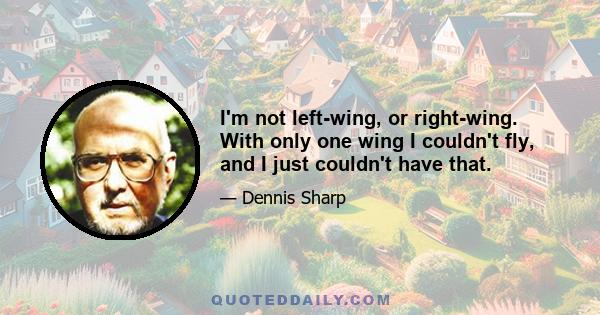 I'm not left-wing, or right-wing. With only one wing I couldn't fly, and I just couldn't have that.

— Dennis Sharp

QUOTEDDAILY.COM